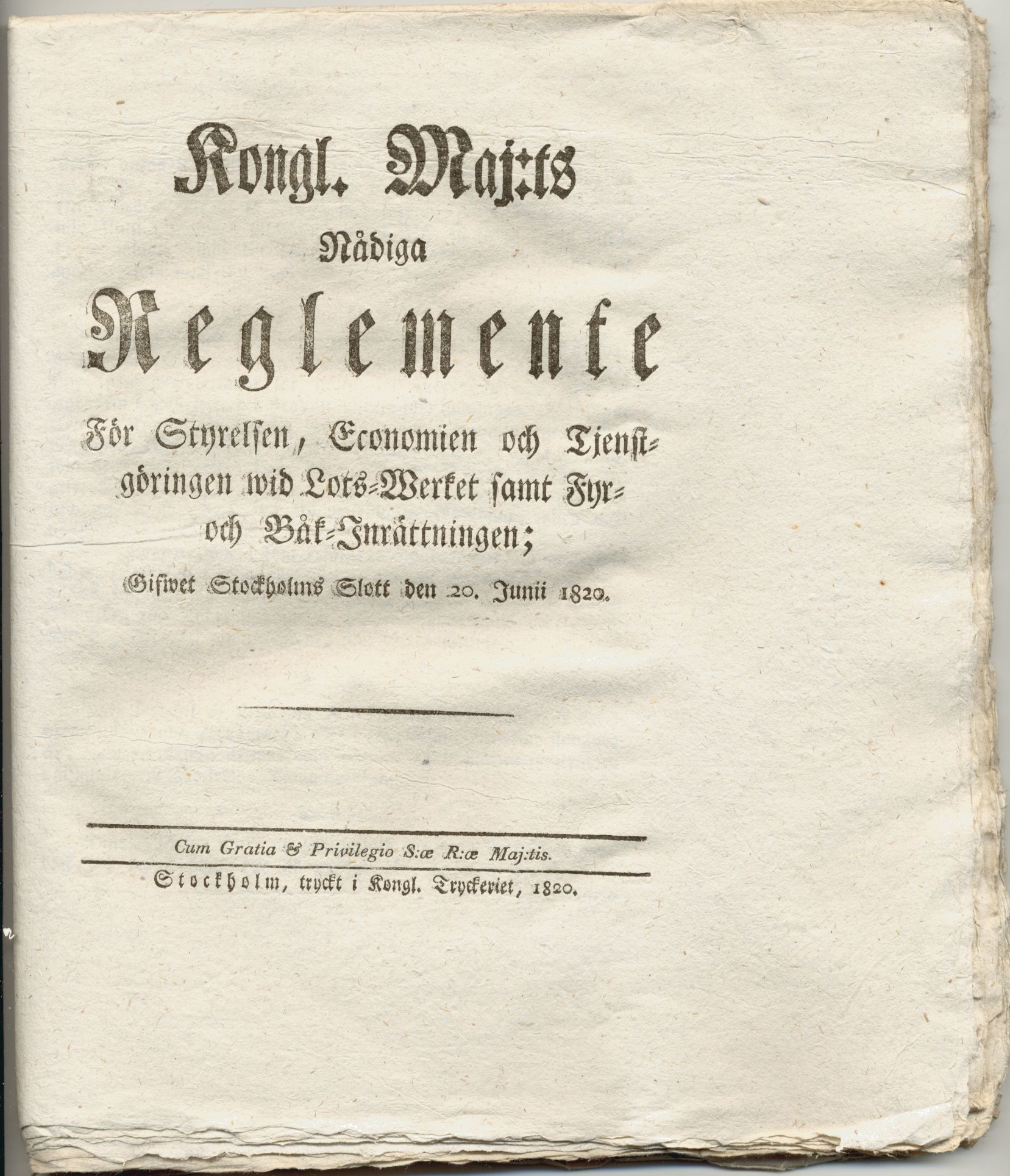 Kongl. Maj:ts

Nådiga

Reglemente

För Styrelsen, Economien och Tjenstgöringen wid Lots-Werket samt Fyr- och Båk-Inrättningen;

Gifwet Stockholms Slott den 20. Junii 1820.

Cum Gratia & Privilegio S:æ R:æ Maj:tis.

Stockholm, tryckt i Kongl. Tryckeriet, 1820.